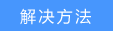 解决方法